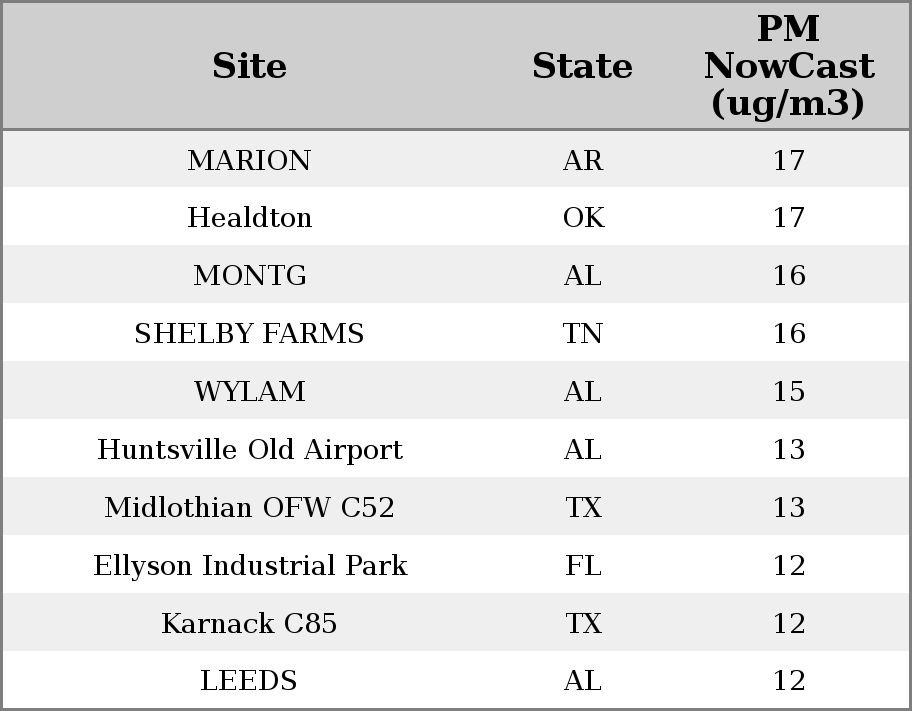 | Site | State | PM NowCast (ug/m3) |
|---|---|---|
| MARION | AR | 17 |
| Healdton | OK | 17 |
| MONTG | AL | 16 |
| SHELBY FARMS | TN | 16 |
| WYLAM | AL | 15 |
| Huntsville Old Airport | AL | 13 |
| Midlothian OFW C52 | TX | 13 |
| Ellyson Industrial Park | FL | 12 |
| Karnack C85 | TX | 12 |
| LEEDS | AL | 12 |